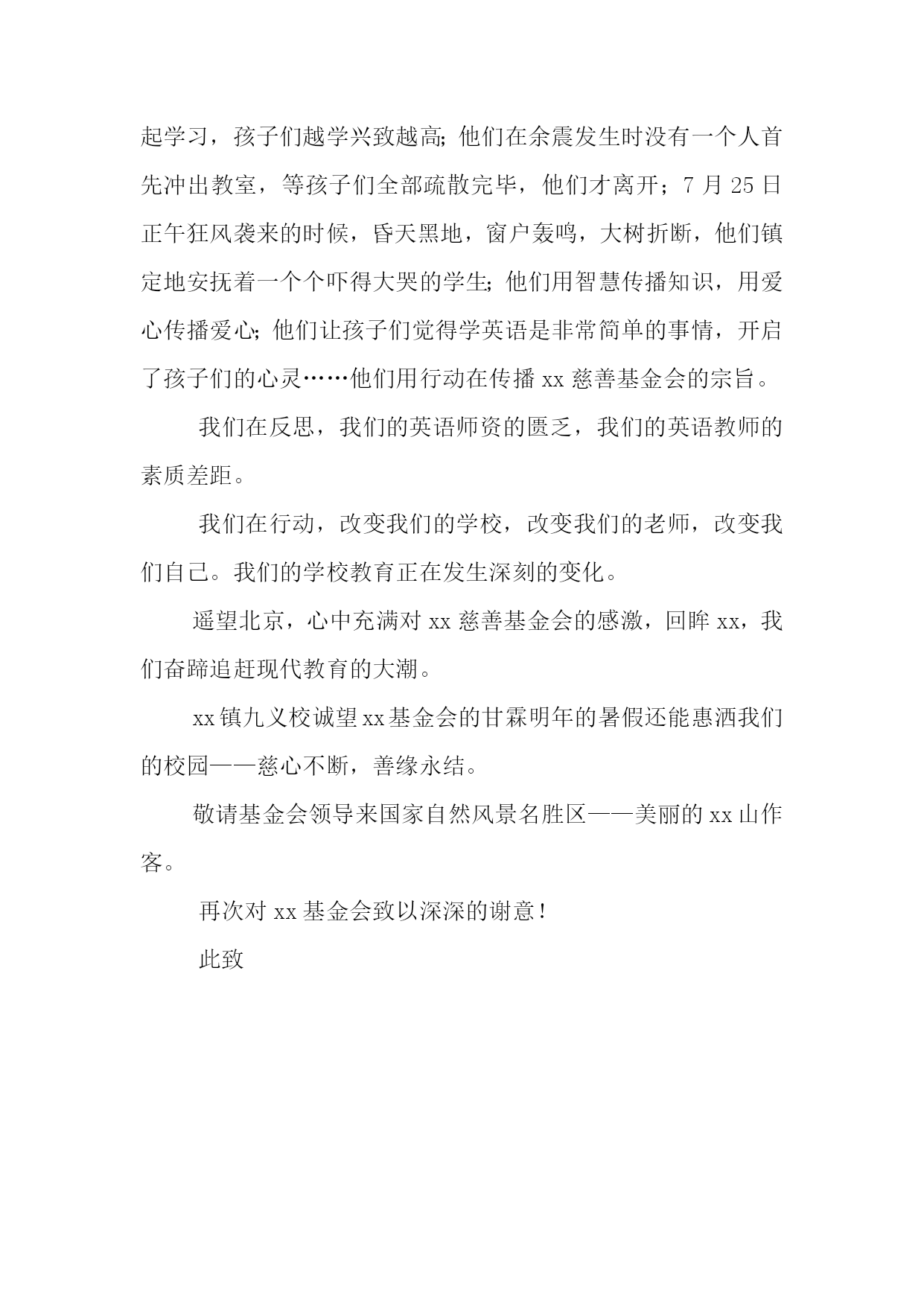 起学习，孩子们越学兴致越高;他们在余震发生时没有一个人首先冲出教室，等孩子们全部疏散完毕，他们才离开；7月25日正午狂风袭来的时候，昏天黑地，窗户轰鸣，大树折断，他们镇定地安抚着一个个吓得大哭的学生;他们用智慧传播知识，用爱心传播爱心;他们让孩子们觉得学英语是非常简单的事情，开启了孩子们的心灵……他们用行动在传播xx慈善基金会的宗旨。

我们在反思，我们的英语师资的匮乏，我们的英语教师的素质差距。

我们在行动，改变我们的学校，改变我们的老师，改变我们自己。我们的学校教育正在发生深刻的变化。

遥望北京，心中充满对xx慈善基金会的感激，回眸xx，我们奋蹄追赶现代教育的大潮。

xx镇九义校诚望xx基金会的甘霖明年的暑假还能惠洒我们的校园——慈心不断，善缘永结。

敬请基金会领导来国家自然风景名胜区——美丽的xx山作客。

再次对xx基金会致以深深的谢意!

此致